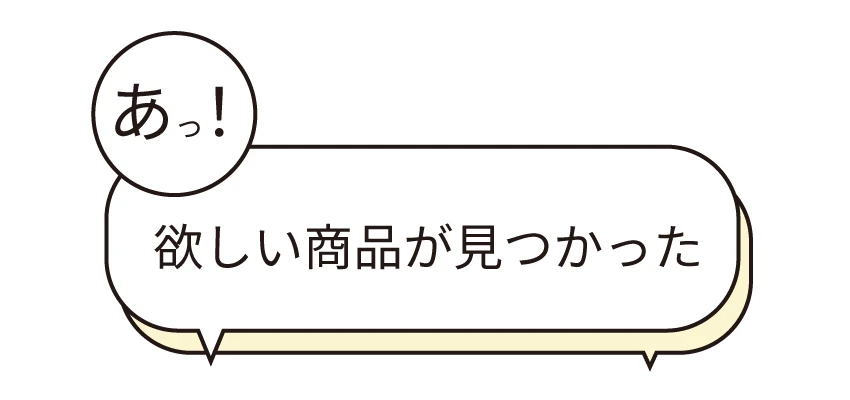 あっ!

欲しい商品が見つかった